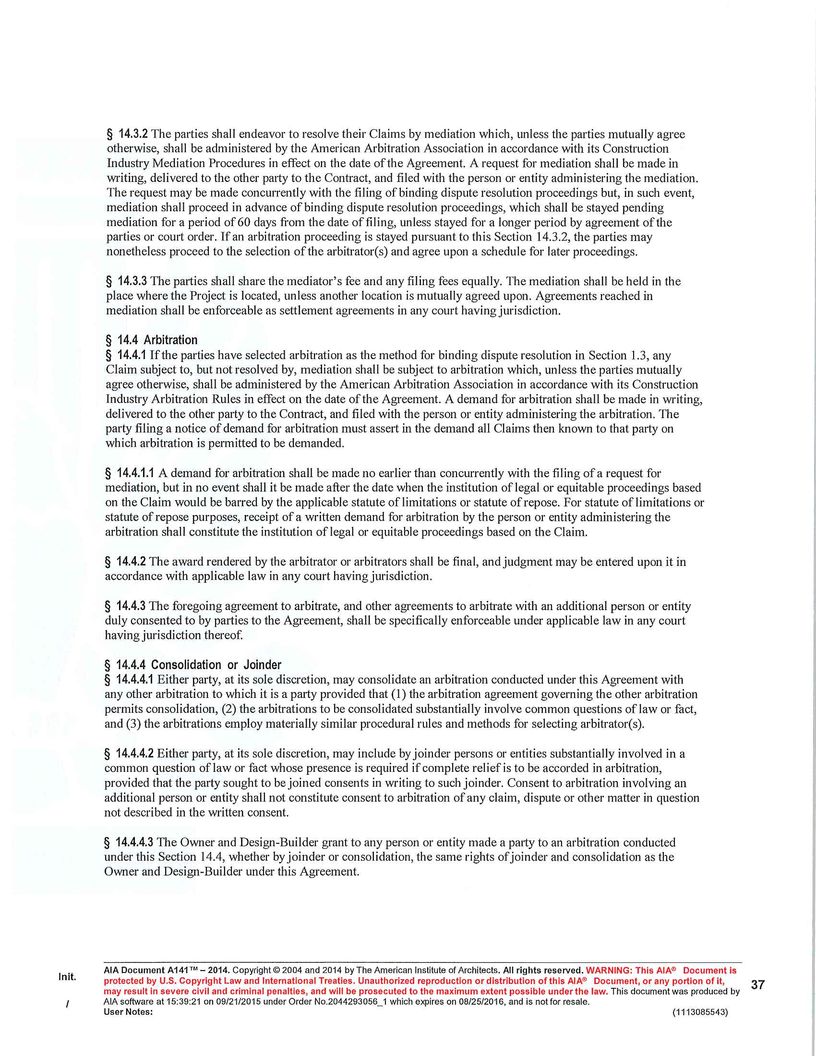 § 14.3.2 The parties shall endeavor to resolve their Claims by mediation which, unless the parties mutually agree otherwise, shall be administered by the American Arbitration Association in accordance with its Construction Industry Mediation Procedures in effect on the date of the Agreement. A request for mediation shall be made in writing, delivered to the other party to the Contract, and filed with the person or entity administering the mediation. The request may be made concurrently with the filing of binding dispute resolution proceedings but, in such event, mediation shall proceed in advance of binding dispute resolution proceedings, which shall be stayed pending mediation for a period of 60 days from the date of filing, unless stayed for a longer period by agreement of the parties or court order. If an arbitration proceeding is stayed pursuant to this Section 14.3.2, the parties may nonetheless proceed to the selection of the arbitrator(s) and agree upon a schedule for later proceedings.

§ 14.3.3 The parties shall share the mediator's fee and any filing fees equally. The mediation shall be held in the place where the Project is located, unless another location is mutually agreed upon. Agreements reached in mediation shall be enforceable as settlement agreements in any court having jurisdiction.

§ 14.4 Arbitration
§ 14.4.1 If the parties have selected arbitration as the method for binding dispute resolution in Section 1.3, any Claim subject to, but not resolved by, mediation shall be subject to arbitration which, unless the parties mutually agree otherwise, shall be administered by the American Arbitration Association in accordance with its Construction Industry Arbitration Rules in effect on the date of the Agreement. A demand for arbitration shall be made in writing, delivered to the other party to the Contract, and filed with the person or entity administering the arbitration. The party filing a notice of demand for arbitration must assert in the demand all Claims then known to that party on which arbitration is permitted to be demanded.

§ 14.4.1.1 A demand for arbitration shall be made no earlier than concurrently with the filing of a request for mediation, but in no event shall it be made after the date when the institution of legal or equitable proceedings based on the Claim would be barred by the applicable statute of limitations or statute of repose. For statute of limitations or statute of repose purposes, receipt of a written demand for arbitration by the person or entity administering the arbitration shall constitute the institution of legal or equitable proceedings based on the Claim.

§ 14.4.2 The award rendered by the arbitrator or arbitrators shall be final, and judgment may be entered upon it in accordance with applicable law in any court having jurisdiction.

§ 14.4.3 The foregoing agreement to arbitrate, and other agreements to arbitrate with an additional person or entity duly consented to by parties to the Agreement, shall be specifically enforceable under applicable law in any court having jurisdiction thereof.

§ 14.4.4 Consolidation or Joinder
§ 14.4.4.1 Either party, at its sole discretion, may consolidate an arbitration conducted under this Agreement with any other arbitration to which it is a party provided that (1) the arbitration agreement governing the other arbitration permits consolidation, (2) the arbitrations to be consolidated substantially involve common questions of law or fact, and (3) the arbitrations employ materially similar procedural rules and methods for selecting arbitrator(s).

§ 14.4.4.2 Either party, at its sole discretion, may include by joinder persons or entities substantially involved in a common question of law or fact whose presence is required if complete relief is to be accorded in arbitration, provided that the party sought to be joined consents in writing to such joinder. Consent to arbitration involving an additional person or entity shall not constitute consent to arbitration of any claim, dispute or other matter in question not described in the written consent.

§ 14.4.4.3 The Owner and Design-Builder grant to any person or entity made a party to an arbitration conducted under this Section 14.4, whether by joinder or consolidation, the same rights of joinder and consolidation as the Owner and Design-Builder under this Agreement.

Init.

/

AIA Document A141™ – 2014. Copyright © 2004 and 2014 by The American Institute of Architects. All rights reserved. WARNING: This AIA® Document is protected by U.S. Copyright Law and International Treaties. Unauthorized reproduction or distribution of this AIA® Document, or any portion of it, may result in severe civil and criminal penalties, and will be prosecuted to the maximum extent possible under the law. This document was produced by AIA software at 15:39:21 on 09/21/2015 under Order No.2044293056_1 which expires on 08/25/2016, and is not for resale.
User Notes: (1113085543)

37